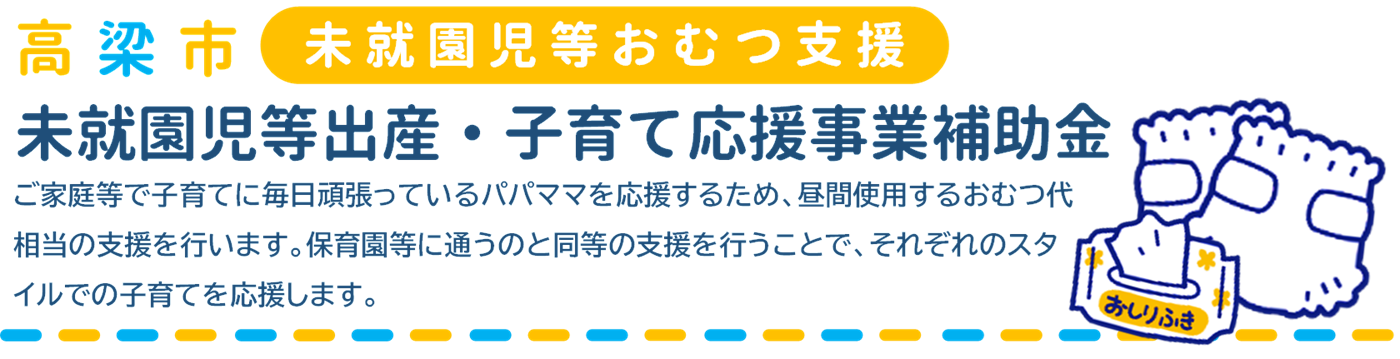 高梁市 未就園児等おむつ支援

未就園児等出産・子育て応援事業補助金

ご家庭等で子育てに毎日頑張っているパパママを応援するため、昼間使用するおむつ代相当の支援を行います。保育園等に通うのと同等の支援を行うことで、それぞれのスタイルでの子育てを応援します。

おしりふき